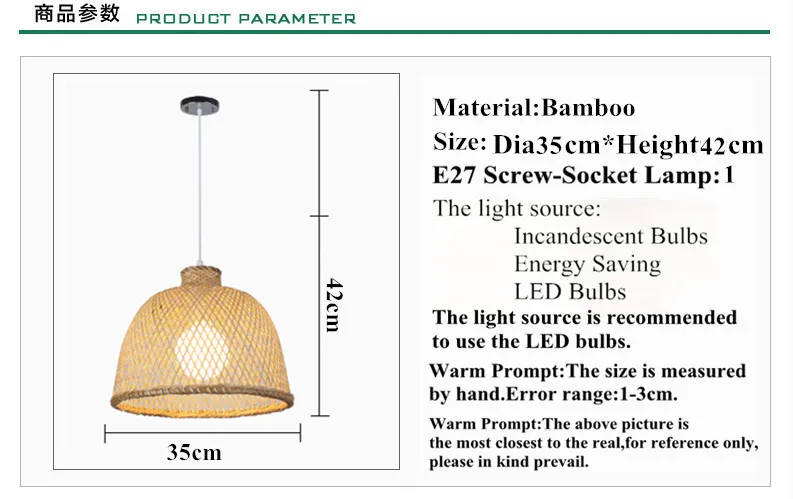 商品参数 PRODUCT PARAMETER

42cm

35cm

Material:Bamboo

Size: Dia35cm*Height42cm

E27 Screw-Socket Lamp:1

The light source:

Incandescent Bulbs

Energy Saving

LED Bulbs

The light source is recommended to use the LED bulbs.

Warm Prompt:The size is measured by hand.Error range:1-3cm.

Warm Prompt:The above picture is the most closest to the real,for reference only, please in kind prevail.